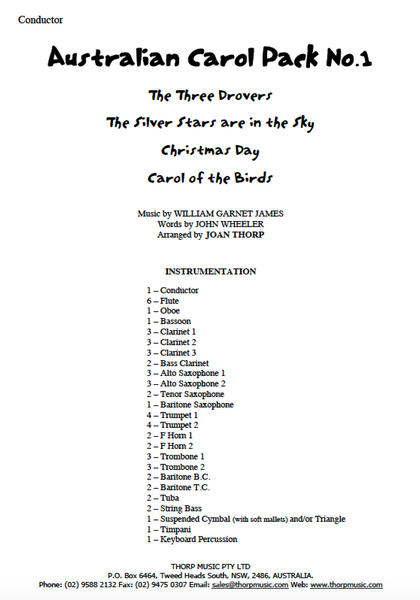 Conductor

Australian Carol Pack No.1

The Three Drovers

The Silver Stars are in the Sky

Christmas Day

Carol of the Birds

Music by WILLIAM GARNET JAMES
Words by JOHN WHEELER
Arranged by JOAN THORP

INSTRUMENTATION

1 – Conductor
6 – Flute
1 – Oboe
1 – Bassoon
3 – Clarinet 1
3 – Clarinet 2
3 – Clarinet 3
2 – Bass Clarinet
3 – Alto Saxophone 1
3 – Alto Saxophone 2
2 – Tenor Saxophone
1 – Baritone Saxophone
4 – Trumpet 1
4 – Trumpet 2
2 – F Horn 1
2 – F Horn 2
3 – Trombone 1
3 – Trombone 2
2 – Baritone B.C.
2 – Baritone T.C.
2 – Tuba
2 – String Bass
1 – Suspended Cymbal (with soft mallets) and/or Triangle
1 – Timpani
1 – Keyboard Percussion

THORP MUSIC PTY LTD
P.O. Box 6464, Tweed Heads South, NSW, 2486, AUSTRALIA.
Phone: (02) 9588 2132 Fax: (02) 9475 0307 Email: sales@thorpmusic.com Web: www.thorpmusic.com